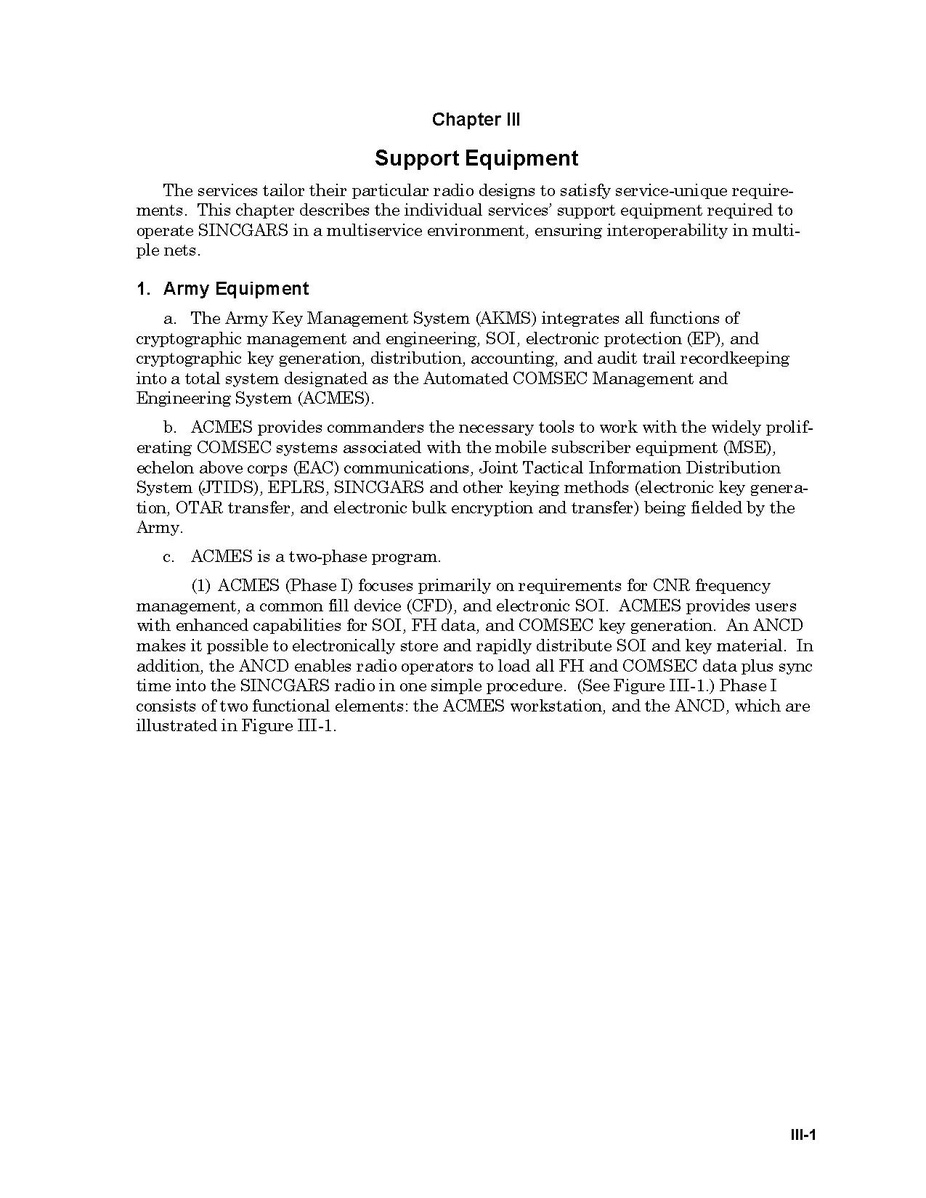 Chapter III

Support Equipment

The services tailor their particular radio designs to satisfy service-unique requirements. This chapter describes the individual services' support equipment required to operate SINCGARS in a multiservice environment, ensuring interoperability in multiple nets.

1. Army Equipment

a. The Army Key Management System (AKMS) integrates all functions of cryptographic management and engineering, SOI, electronic protection (EP), and cryptographic key generation, distribution, accounting, and audit trail recordkeeping into a total system designated as the Automated COMSEC Management and Engineering System (ACMES).

b. ACMES provides commanders the necessary tools to work with the widely proliferating COMSEC systems associated with the mobile subscriber equipment (MSE), echelon above corps (EAC) communications, Joint Tactical Information Distribution System (JTIDS), EPLRS, SINCGARS and other keying methods (electronic key generation, OTAR transfer, and electronic bulk encryption and transfer) being fielded by the Army.

c. ACMES is a two-phase program.

(1) ACMES (Phase I) focuses primarily on requirements for CNR frequency management, a common fill device (CFD), and electronic SOI. ACMES provides users with enhanced capabilities for SOI, FH data, and COMSEC key generation. An ANCD makes it possible to electronically store and rapidly distribute SOI and key material. In addition, the ANCD enables radio operators to load all FH and COMSEC data plus sync time into the SINCGARS radio in one simple procedure. (See Figure III-1.) Phase I consists of two functional elements: the ACMES workstation, and the ANCD, which are illustrated in Figure III-1.

III-1